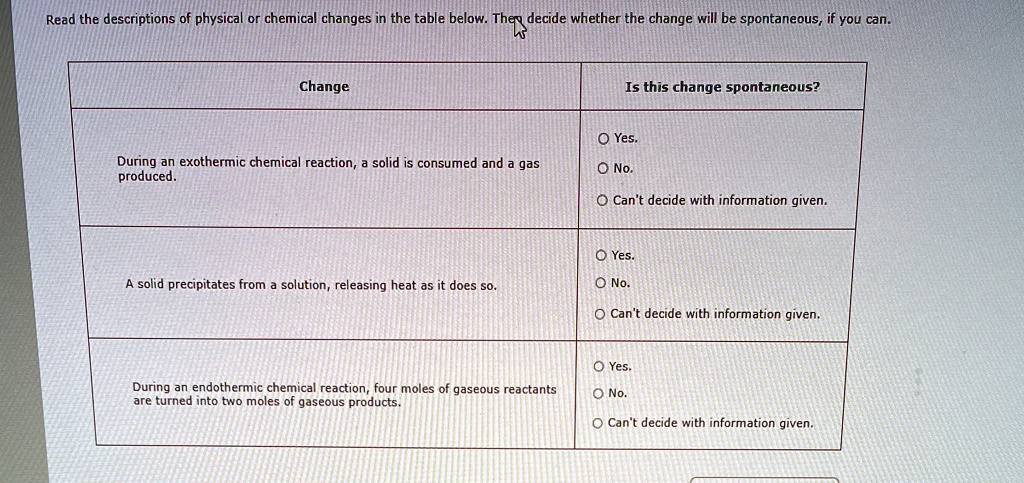 Read the descriptions of physical or chemical changes in the table below. Then decide whether the change will be spontaneous, if you can.

| Change | Is this change spontaneous? |
|---|---|
| During an exothermic chemical reaction, a solid is consumed and a gas produced. | ○ Yes. ○ No. ○ Can't decide with information given. |
| A solid precipitates from a solution, releasing heat as it does so. | ○ Yes. ○ No. ○ Can't decide with information given. |
| During an endothermic chemical reaction, four moles of gaseous reactants are turned into two moles of gaseous products. | ○ Yes. ○ No. ○ Can't decide with information given. |